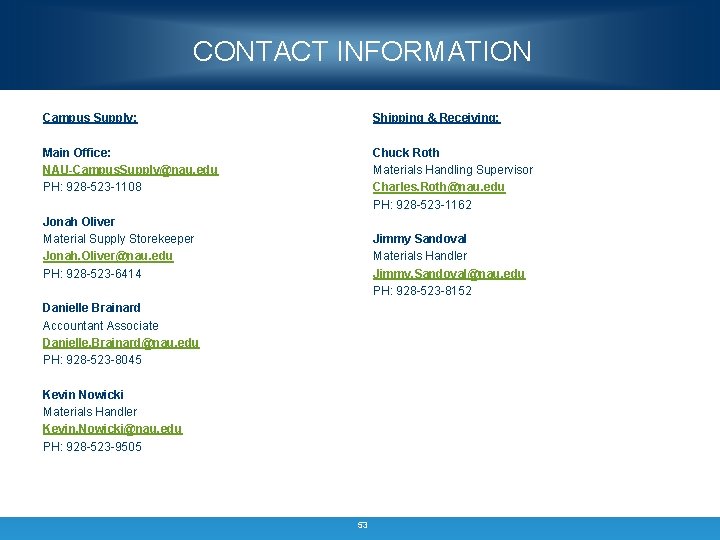 CONTACT INFORMATION

Campus Supply:

Main Office:
NAU-CampusSupply@nau.edu
PH: 928-523-1108

Jonah Oliver
Material Supply Storekeeper
Jonah.Oliver@nau.edu
PH: 928-523-6414

Danielle Brainard
Accountant Associate
Danielle.Brainard@nau.edu
PH: 928-523-8045

Kevin Nowicki
Materials Handler
Kevin.Nowicki@nau.edu
PH: 928-523-9505

Shipping & Receiving:

Chuck Roth
Materials Handling Supervisor
Charles.Roth@nau.edu
PH: 928-523-1162

Jimmy Sandoval
Materials Handler
Jimmy.Sandoval@nau.edu
PH: 928-523-8152

53